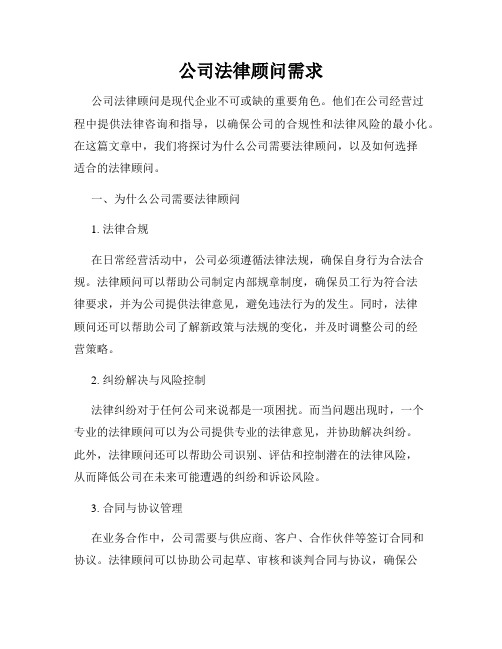 公司法律顾问需求

公司法律顾问是现代企业不可或缺的重要角色。他们在公司经营过程中提供法律咨询和指导，以确保公司的合规性和法律风险的最小化。在这篇文章中，我们将探讨为什么公司需要法律顾问，以及如何选择适合的法律顾问。

一、为什么公司需要法律顾问

1. 法律合规

在日常经营活动中，公司必须遵循法律法规，确保自身行为合法合规。法律顾问可以帮助公司制定内部规章制度，确保员工行为符合法律要求，并为公司提供法律意见，避免违法行为的发生。同时，法律顾问还可以帮助公司了解新政策与法规的变化，并及时调整公司的经营策略。

2. 纠纷解决与风险控制

法律纠纷对于任何公司来说都是一项困扰。而当问题出现时，一个专业的法律顾问可以为公司提供专业的法律意见，并协助解决纠纷。此外，法律顾问还可以帮助公司识别、评估和控制潜在的法律风险，从而降低公司在未来可能遭遇的纠纷和诉讼风险。

3. 合同与协议管理

在业务合作中，公司需要与供应商、客户、合作伙伴等签订合同和协议。法律顾问可以协助公司起草、审核和谈判合同与协议，确保公